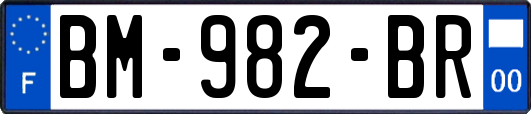 F
BM-982-BR
00